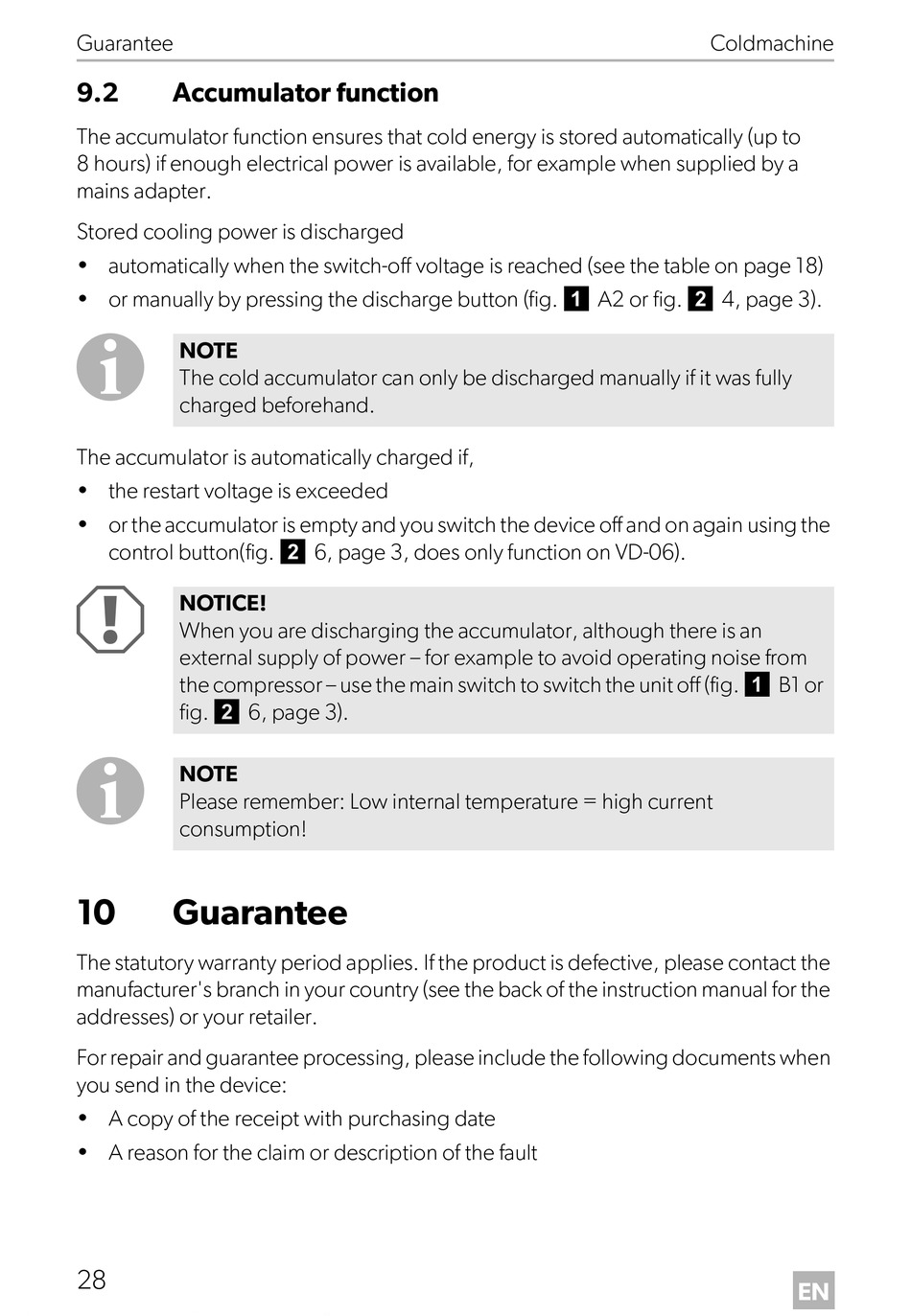 Guarantee Coldmachine

9.2 Accumulator function

The accumulator function ensures that cold energy is stored automatically (up to 8 hours) if enough electrical power is available, for example when supplied by a mains adapter.

Stored cooling power is discharged

• automatically when the switch-off voltage is reached (see the table on page 18)
• or manually by pressing the discharge button (fig. 1 A2 or fig. 2 4, page 3).

NOTE
The cold accumulator can only be discharged manually if it was fully charged beforehand.

The accumulator is automatically charged if,

• the restart voltage is exceeded
• or the accumulator is empty and you switch the device off and on again using the control button(fig. 2 6, page 3, does only function on VD-06).

NOTICE!
When you are discharging the accumulator, although there is an external supply of power – for example to avoid operating noise from the compressor – use the main switch to switch the unit off (fig. 1 B1 or fig. 2 6, page 3).

NOTE
Please remember: Low internal temperature = high current consumption!

10 Guarantee

The statutory warranty period applies. If the product is defective, please contact the manufacturer's branch in your country (see the back of the instruction manual for the addresses) or your retailer.

For repair and guarantee processing, please include the following documents when you send in the device:

• A copy of the receipt with purchasing date
• A reason for the claim or description of the fault

28

EN